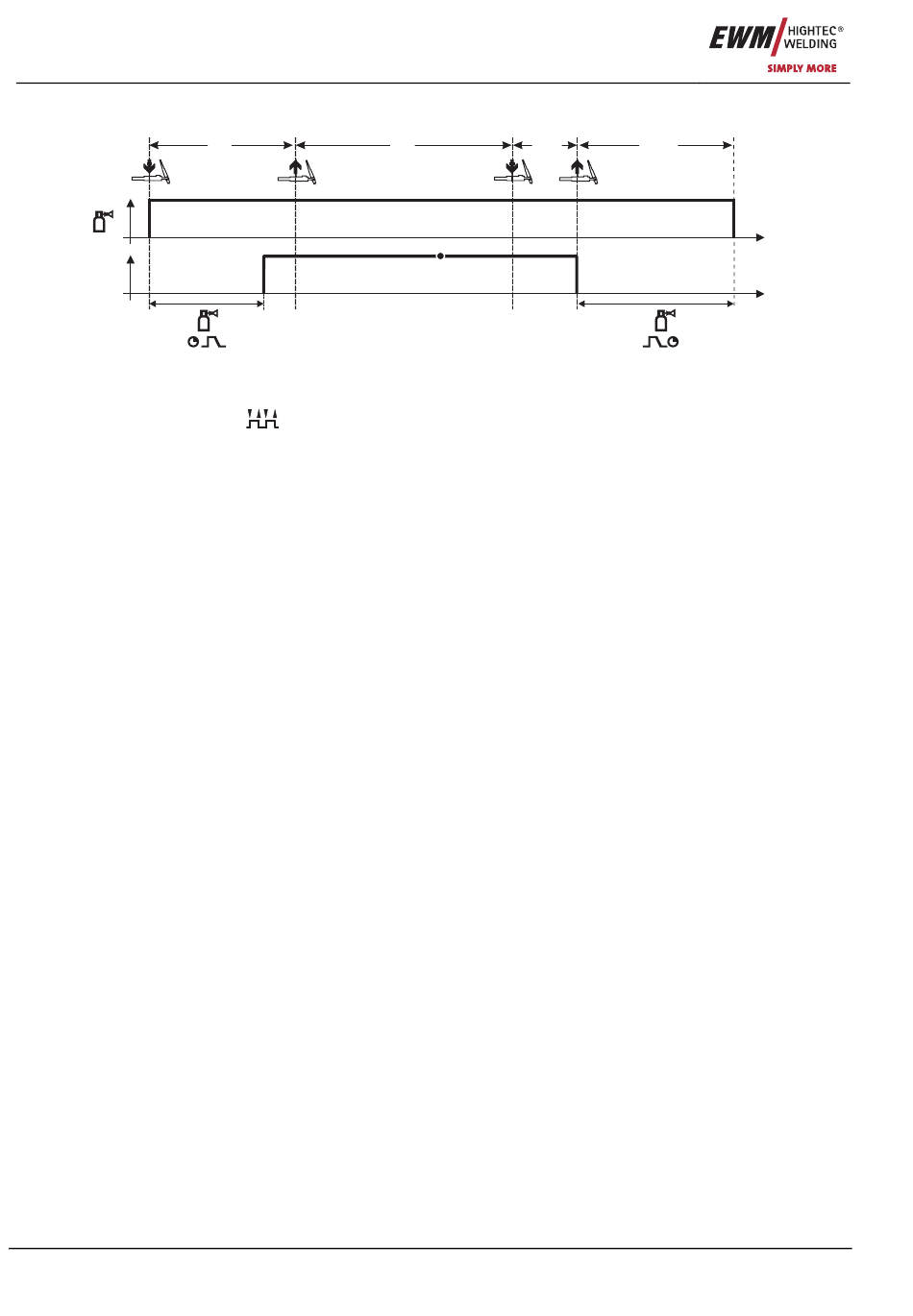 EWM HIGHTEC® WELDING
SIMPLY MORE